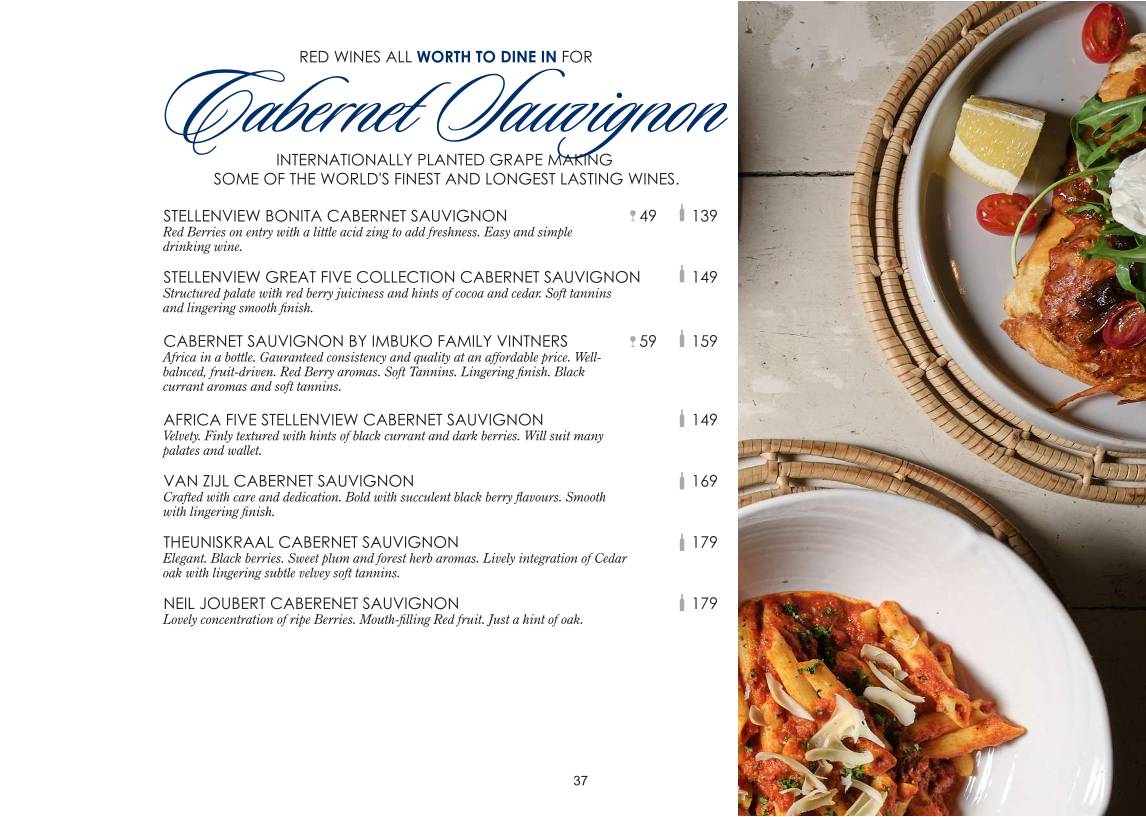 RED WINES ALL WORTH TO DINE IN FOR

Cabernet Sauvignon

INTERNATIONALLY PLANTED GRAPE MAKING
SOME OF THE WORLD'S FINEST AND LONGEST LASTING WINES.

STELLENVIEW BONITA CABERNET SAUVIGNON 49 139
Red Berries on entry with a little acid zing to add freshness. Easy and simple drinking wine.

STELLENVIEW GREAT FIVE COLLECTION CABERNET SAUVIGNON 149
Structured palate with red berry juiciness and hints of cocoa and cedar. Soft tannins and lingering smooth finish.

CABERNET SAUVIGNON BY IMBUKO FAMILY VINTNERS 59 159
Africa in a bottle. Gauranteed consistency and quality at an affordable price. Well-balnced, fruit-driven. Red Berry aromas. Soft Tannins. Lingering finish. Black currant aromas and soft tannins.

AFRICA FIVE STELLENVIEW CABERNET SAUVIGNON 149
Velvety. Finly textured with hints of black currant and dark berries. Will suit many palates and wallet.

VAN ZIJL CABERNET SAUVIGNON 169
Crafted with care and dedication. Bold with succulent black berry flavours. Smooth with lingering finish.

THEUNISKRAAL CABERNET SAUVIGNON 179
Elegant. Black berries. Sweet plum and forest herb aromas. Lively integration of Cedar oak with lingering subtle velvey soft tannins.

NEIL JOUBERT CABERENET SAUVIGNON 179
Lovely concentration of ripe Berries. Mouth-filling Red fruit. Just a hint of oak.

37